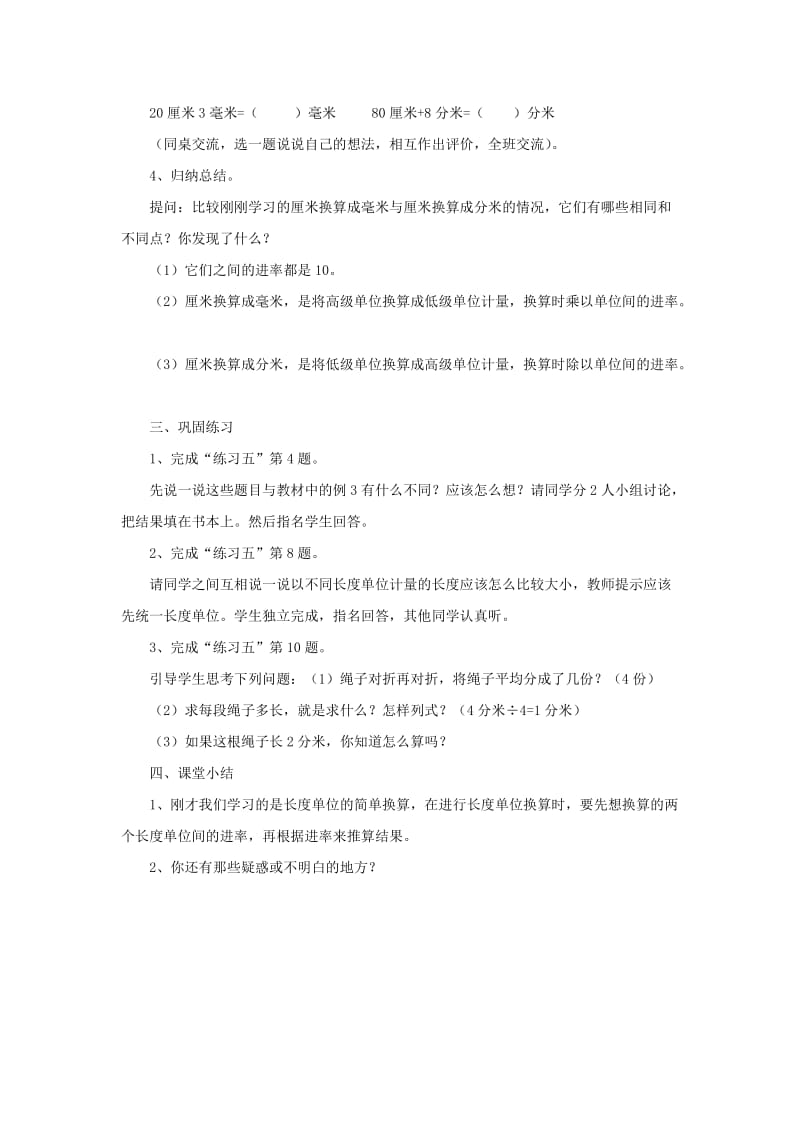 20 厘米 3 毫米=（　　）毫米　　80 厘米+8 分米=（　　）分米

（同桌交流，选一题说说自己的想法，相互作出评价，全班交流）。

4、归纳总结。

提问：比较刚刚学习的厘米换算成毫米与厘米换算成分米的情况，它们有哪些相同和不同点？你发现了什么？

（1）它们之间的进率都是 10。

（2）厘米换算成毫米，是将高级单位换算成低级单位计量，换算时乘以单位间的进率。

（3）厘米换算成分米，是将低级单位换算成高级单位计量，换算时除以单位间的进率。

三、巩固练习

1、完成“练习五”第 4 题。

先说一说这些题目与教材中的例 3 有什么不同？应该怎么想？请同学分 2 人小组讨论，把结果填在书本上。然后指名学生回答。

2、完成“练习五”第 8 题。

请同学之间互相说一说以不同长度单位计量的长度应该怎么比较大小，教师提示应该先统一长度单位。学生独立完成，指名回答，其他同学认真听。

3、完成“练习五”第 10 题。

引导学生思考下列问题：（1）绳子对折再对折，将绳子平均分成了几份？（4 份）

（2）求每段绳子多长，就是求什么？怎样列式？（4 分米÷4=1 分米）

（3）如果这根绳子长 2 分米，你知道怎么算吗？

四、课堂小结

1、刚才我们学习的是长度单位的简单换算，在进行长度单位换算时，要先想换算的两个长度单位间的进率，再根据进率来推算结果。

2、你还有那些疑惑或不明白的地方？